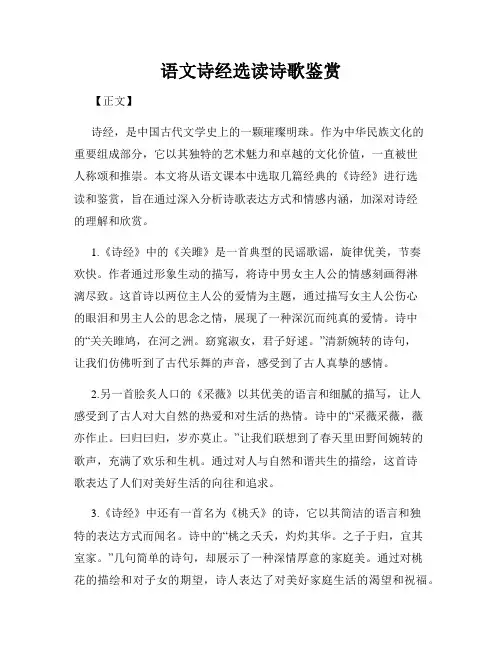 语文诗经选读诗歌鉴赏

【正文】

诗经，是中国古代文学史上的一颗璀璨明珠。作为中华民族文化的重要组成部分，它以其独特的艺术魅力和卓越的文化价值，一直被世人称颂和推崇。本文将从语文课本中选取几篇经典的《诗经》进行选读和鉴赏，旨在通过深入分析诗歌表达方式和情感内涵，加深对诗经的理解和欣赏。

1.《诗经》中的《关雎》是一首典型的民谣歌谣，旋律优美，节奏欢快。作者通过形象生动的描写，将诗中男女主人公的情感刻画得淋漓尽致。这首诗以两位主人公的爱情为主题，通过描写女主人公伤心的眼泪和男主人公的思念之情，展现了一种深沉而纯真的爱情。诗中的“关关雎鸠，在河之洲。窈窕淑女，君子好逑。”清新婉转的诗句，让我们仿佛听到了古代乐舞的声音，感受到了古人真挚的感情。

2.另一首脍炙人口的《采薇》以其优美的语言和细腻的描写，让人感受到了古人对大自然的热爱和对生活的热情。诗中的“采薇采薇，薇亦作止。曰归曰归，岁亦莫止。”让我们联想到了春天里田野间婉转的歌声，充满了欢乐和生机。通过对人与自然和谐共生的描绘，这首诗歌表达了人们对美好生活的向往和追求。

3.《诗经》中还有一首名为《桃夭》的诗，它以其简洁的语言和独特的表达方式而闻名。诗中的“桃之夭夭，灼灼其华。之子于归，宜其室家。”几句简单的诗句，却展示了一种深情厚意的家庭美。通过对桃花的描绘和对子女的期望，诗人表达了对美好家庭生活的渴望和祝福。